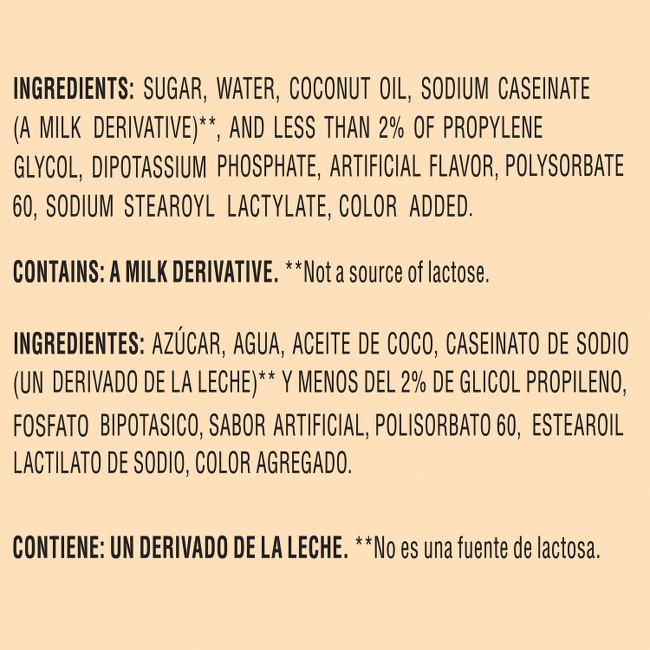 INGREDIENTS: SUGAR, WATER, COCONUT OIL, SODIUM CASEINATE (A MILK DERIVATIVE)**, AND LESS THAN 2% OF PROPYLENE GLYCOL, DIPOTASSIUM PHOSPHATE, ARTIFICIAL FLAVOR, POLYSORBATE 60, SODIUM STEAROYL LACTYLATE, COLOR ADDED.

CONTAINS: A MILK DERIVATIVE. **Not a source of lactose.

INGREDIENTES: AZÚCAR, AGUA, ACEITE DE COCO, CASEINATO DE SODIO (UN DERIVADO DE LA LECHE)** Y MENOS DEL 2% DE GLICOL PROPILENO, FOSFATO BIPOTASICO, SABOR ARTIFICIAL, POLISORBATO 60, ESTEAROIL LACTILATO DE SODIO, COLOR AGREGADO.

CONTIENE: UN DERIVADO DE LA LECHE. **No es una fuente de lactosa.